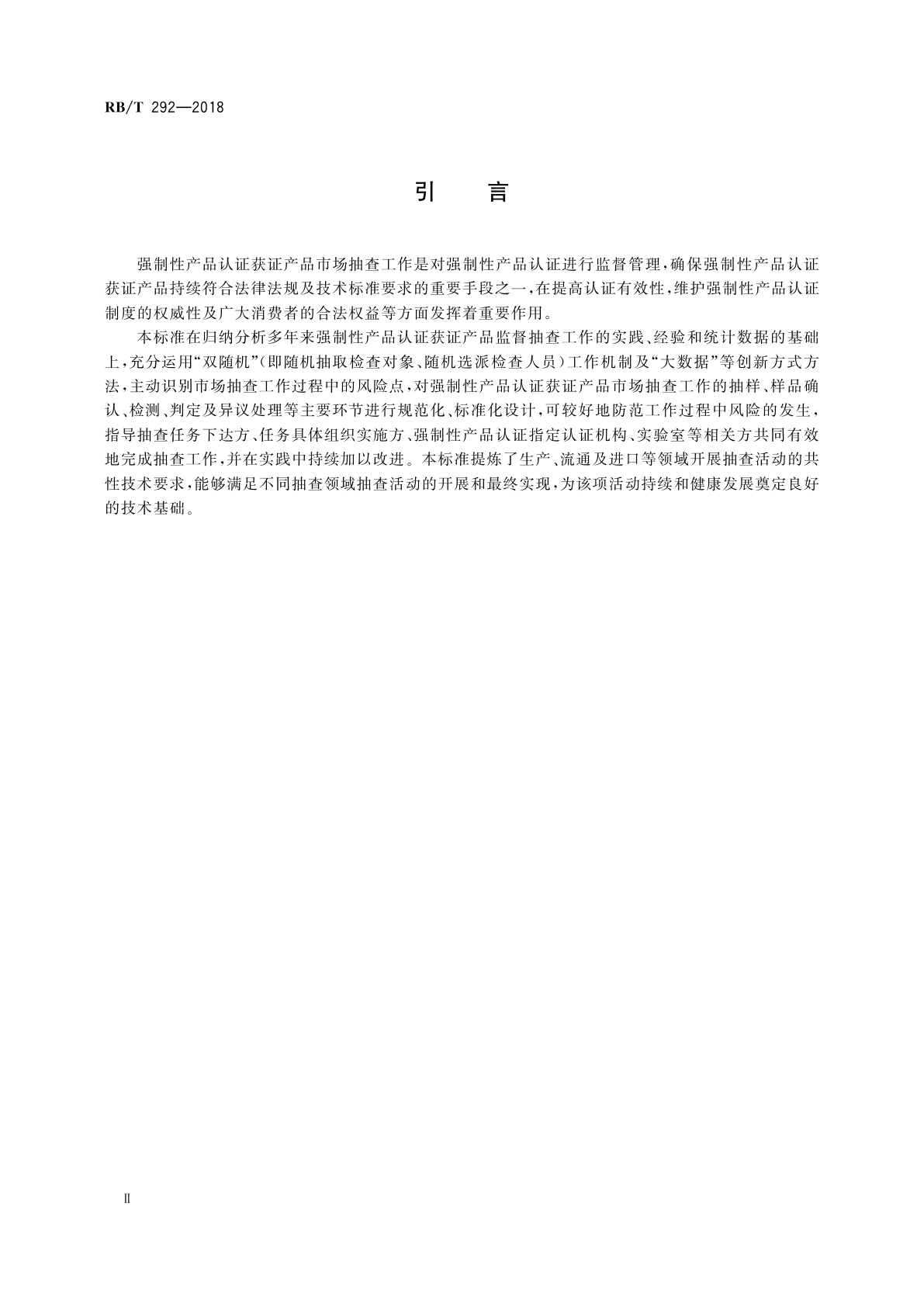 RB/T 292—2018

引　言

强制性产品认证获证产品市场抽查工作是对强制性产品认证进行监督管理，确保强制性产品认证获证产品持续符合法律法规及技术标准要求的重要手段之一，在提高认证有效性，维护强制性产品认证制度的权威性及广大消费者的合法权益等方面发挥着重要作用。

本标准在归纳分析多年来强制性产品认证获证产品监督抽查工作的实践、经验和统计数据的基础上，充分运用“双随机”（即随机抽取检查对象、随机选派检查人员）工作机制及“大数据”等创新方式方法，主动识别市场抽查工作过程中的风险点，对强制性产品认证获证产品市场抽查工作的抽样、样品确认、检测、判定及异议处理等主要环节进行规范化、标准化设计，可较好地防范工作过程中风险的发生，指导抽查任务下达方、任务具体组织实施方、强制性产品认证指定认证机构、实验室等相关方共同有效地完成抽查工作，并在实践中持续加以改进。本标准提炼了生产、流通及进口等领域开展抽查活动的共性技术要求，能够满足不同抽查领域抽查活动的开展和最终实现，为该项活动持续和健康发展奠定良好的技术基础。

Ⅱ